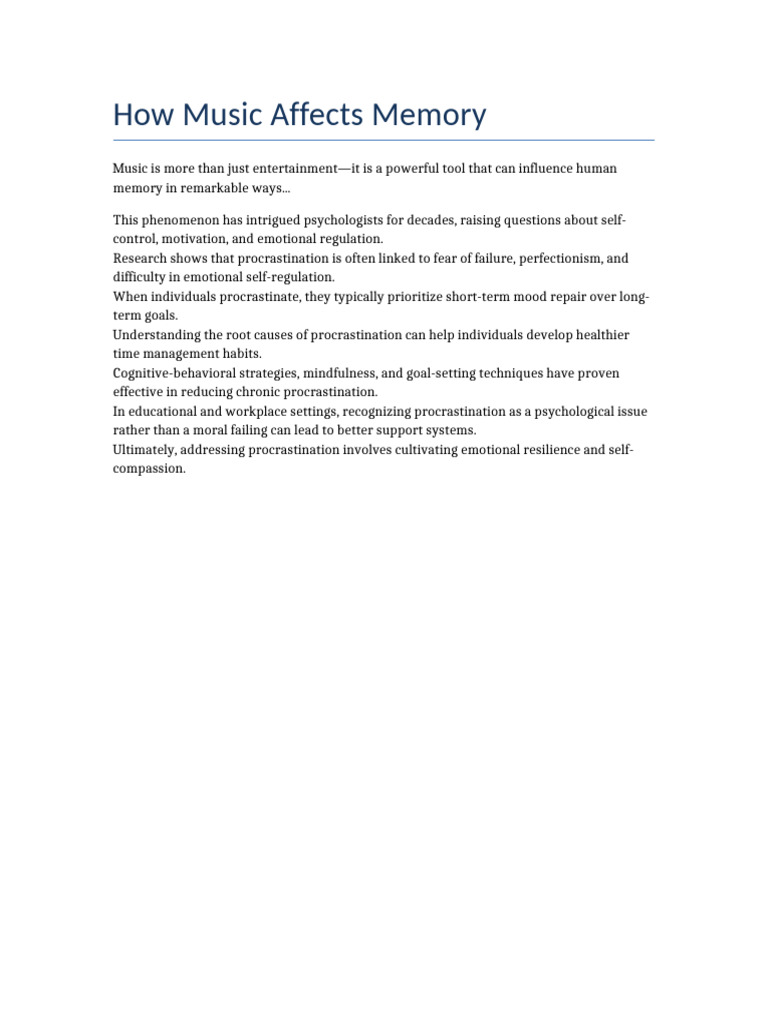 How Music Affects Memory

Music is more than just entertainment—it is a powerful tool that can influence human memory in remarkable ways...

This phenomenon has intrigued psychologists for decades, raising questions about self-control, motivation, and emotional regulation.
Research shows that procrastination is often linked to fear of failure, perfectionism, and difficulty in emotional self-regulation.
When individuals procrastinate, they typically prioritize short-term mood repair over long-term goals.
Understanding the root causes of procrastination can help individuals develop healthier time management habits.
Cognitive-behavioral strategies, mindfulness, and goal-setting techniques have proven effective in reducing chronic procrastination.
In educational and workplace settings, recognizing procrastination as a psychological issue rather than a moral failing can lead to better support systems.
Ultimately, addressing procrastination involves cultivating emotional resilience and self-compassion.